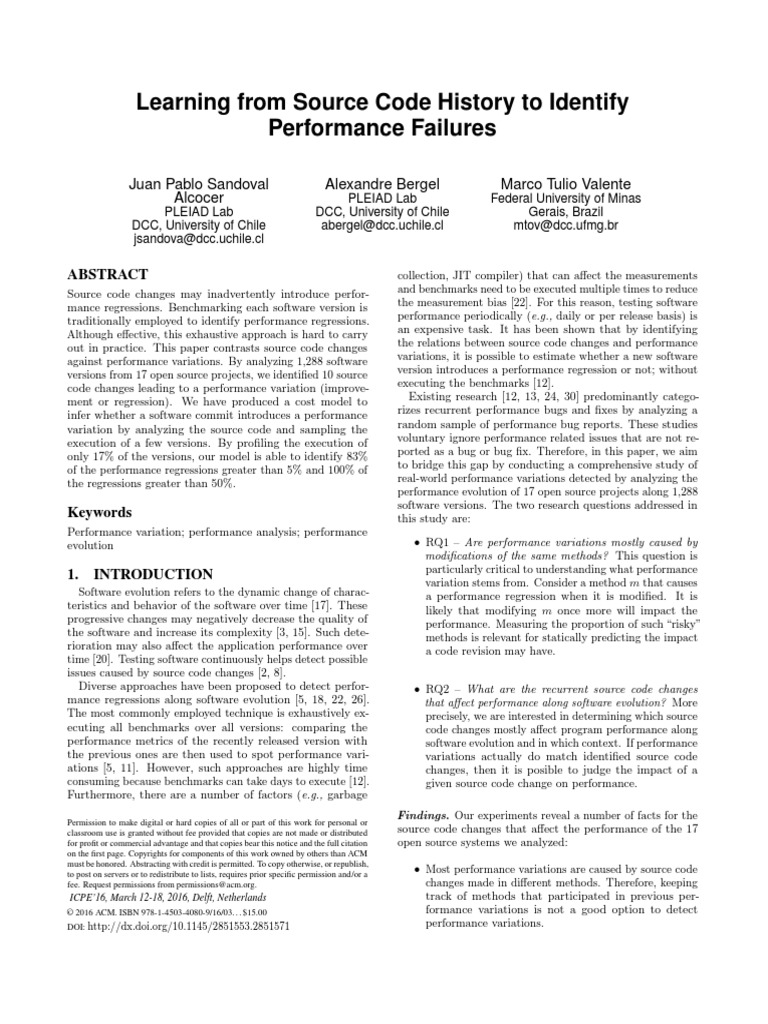 Learning from Source Code History to Identify Performance Failures

Juan Pablo Sandoval Alcocer
PLEIAD Lab
DCC, University of Chile
jsandova@dcc.uchile.cl

Alexandre Bergel
PLEIAD Lab
DCC, University of Chile
abergel@dcc.uchile.cl

Marco Tulio Valente
Federal University of Minas Gerais, Brazil
mtov@dcc.ufmg.br

ABSTRACT

Source code changes may inadvertently introduce performance regressions. Benchmarking each software version is traditionally employed to identify performance regressions. Although effective, this exhaustive approach is hard to carry out in practice. This paper contrasts source code changes against performance variations. By analyzing 1,288 software versions from 17 open source projects, we identified 10 source code changes leading to a performance variation (improvement or regression). We have produced a cost model to infer whether a software commit introduces a performance variation by analyzing the source code and sampling the execution of a few versions. By profiling the execution of only 17% of the versions, our model is able to identify 83% of the performance regressions greater than 5% and 100% of the regressions greater than 50%.

Keywords

Performance variation; performance analysis; performance evolution

1. INTRODUCTION

Software evolution refers to the dynamic change of characteristics and behavior of the software over time [17]. These progressive changes may negatively decrease the quality of the software and increase its complexity [3, 15]. Such deterioration may also affect the application performance over time [20]. Testing software continuously helps detect possible issues caused by source code changes [2, 8].

Diverse approaches have been proposed to detect performance regressions along software evolution [5, 18, 22, 26]. The most commonly employed technique is exhaustively executing all benchmarks over all versions: comparing the performance metrics of the recently released version with the previous ones are then used to spot performance variations [5, 11]. However, such approaches are highly time consuming because benchmarks can take days to execute [12]. Furthermore, there are a number of factors (e.g., garbage

Permission to make digital or hard copies of all or part of this work for personal or classroom use is granted without fee provided that copies are not made or distributed for profit or commercial advantage and that copies bear this notice and the full citation on the first page. Copyrights for components of this work owned by others than ACM must be honored. Abstracting with credit is permitted. To copy otherwise, or republish, to post on servers or to redistribute to lists, requires prior specific permission and/or a fee. Request permissions from permissions@acm.org.
ICPE'16, March 12-18, 2016, Delft, Netherlands
© 2016 ACM. ISBN 978-1-4503-4080-9/16/03...$15.00
DOI: http://dx.doi.org/10.1145/2851553.2851571

collection, JIT compiler) that can affect the measurements and benchmarks need to be executed multiple times to reduce the measurement bias [22]. For this reason, testing software performance periodically (e.g., daily or per release basis) is an expensive task. It has been shown that by identifying the relations between source code changes and performance variations, it is possible to estimate whether a new software version introduces a performance regression or not; without executing the benchmarks [12].

Existing research [12, 13, 24, 30] predominantly categorizes recurrent performance bugs and fixes by analyzing a random sample of performance bug reports. These studies voluntary ignore performance related issues that are not reported as a bug or bug fix. Therefore, in this paper, we aim to bridge this gap by conducting a comprehensive study of real-world performance variations detected by analyzing the performance evolution of 17 open source projects along 1,288 software versions. The two research questions addressed in this study are:

• RQ1 – Are performance variations mostly caused by modifications of the same methods? This question is particularly critical to understanding what performance variation stems from. Consider a method m that causes a performance regression when it is modified. It is likely that modifying m once more will impact the performance. Measuring the proportion of such "risky" methods is relevant for statically predicting the impact a code revision may have.

• RQ2 – What are the recurrent source code changes that affect performance along software evolution? More precisely, we are interested in determining which source code changes mostly affect program performance along software evolution and in which context. If performance variations actually do match identified source code changes, then it is posible to judge the impact of a given source code change on performance.

Findings. Our experiments reveal a number of facts for the source code changes that affect the performance of the 17 open source systems we analyzed:

• Most performance variations are caused by source code changes made in different methods. Therefore, keeping track of methods that participated in previous performance variations is not a good option to detect performance variations.